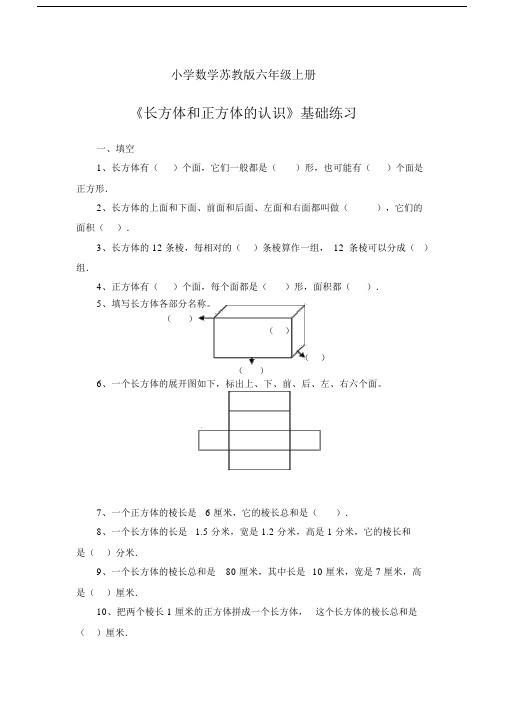 小学数学苏教版六年级上册

《长方体和正方体的认识》基础练习

一、填空

1、长方体有（　）个面，它们一般都是（　）形，也可能有（　）个面是正方形.

2、长方体的上面和下面、前面和后面、左面和右面都叫做（　　），它们的面积（　）.

3、长方体的 12 条棱，每相对的（　）条棱算作一组， 12 条棱可以分成（　）组.

4、正方体有（　）个面，每个面都是（　）形，面积都（　）.

5、填写长方体各部分名称。

（　）

（　）

（　）

（　）

6、一个长方体的展开图如下，标出上、下、前、后、左、右六个面。

7、一个正方体的棱长是 6 厘米，它的棱长总和是（　）.

8、一个长方体的长是 1.5 分米，宽是 1.2 分米，高是 1 分米，它的棱长和是（　）分米.

9、一个长方体的棱长总和是 80 厘米，其中长是 10 厘米，宽是 7 厘米，高是（　）厘米.

10、把两个棱长 1 厘米的正方体拼成一个长方体， 这个长方体的棱长总和是（　）厘米.